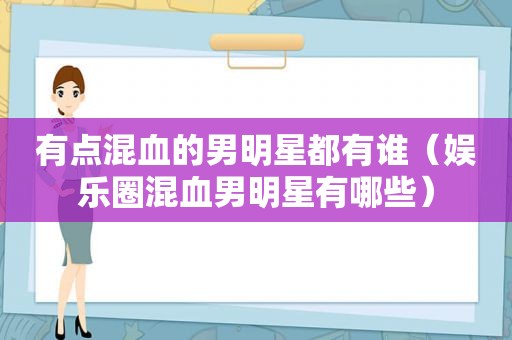 有点混血的男明星都有谁（娱乐圈混血男明星有哪些）